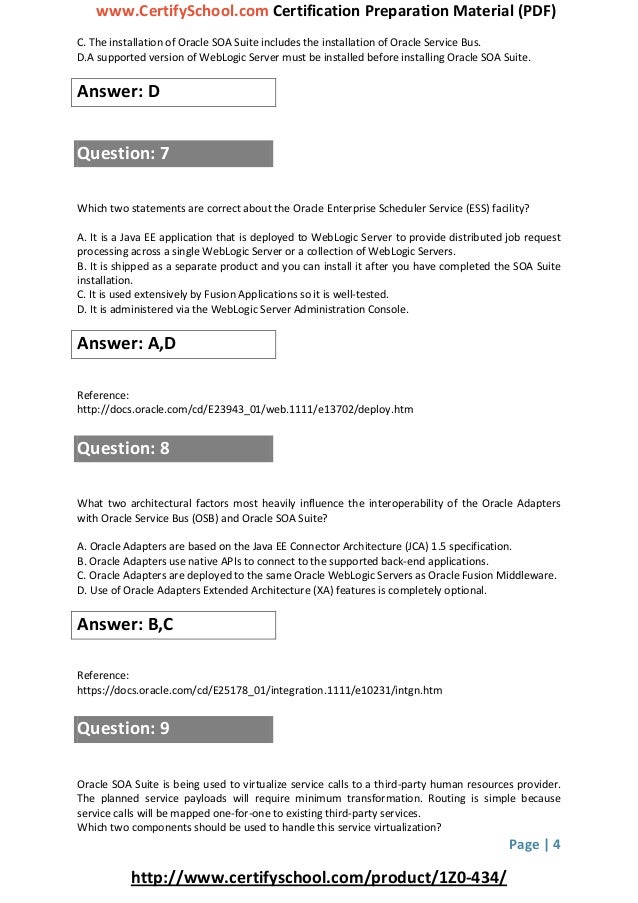 www.CertifySchool.com Certification Preparation Material (PDF)

C. The installation of Oracle SOA Suite includes the installation of Oracle Service Bus.
D.A supported version of WebLogic Server must be installed before installing Oracle SOA Suite.

Answer: D

Question: 7

Which two statements are correct about the Oracle Enterprise Scheduler Service (ESS) facility?

A. It is a Java EE application that is deployed to WebLogic Server to provide distributed job request processing across a single WebLogic Server or a collection of WebLogic Servers.
B. It is shipped as a separate product and you can install it after you have completed the SOA Suite installation.
C. It is used extensively by Fusion Applications so it is well-tested.
D. It is administered via the WebLogic Server Administration Console.

Answer: A,D

Reference:
http://docs.oracle.com/cd/E23943_01/web.1111/e13702/deploy.htm

Question: 8

What two architectural factors most heavily influence the interoperability of the Oracle Adapters with Oracle Service Bus (OSB) and Oracle SOA Suite?

A. Oracle Adapters are based on the Java EE Connector Architecture (JCA) 1.5 specification.
B. Oracle Adapters use native APIs to connect to the supported back-end applications.
C. Oracle Adapters are deployed to the same Oracle WebLogic Servers as Oracle Fusion Middleware.
D. Use of Oracle Adapters Extended Architecture (XA) features is completely optional.

Answer: B,C

Reference:
https://docs.oracle.com/cd/E25178_01/integration.1111/e10231/intgn.htm

Question: 9

Oracle SOA Suite is being used to virtualize service calls to a third-party human resources provider. The planned service payloads will require minimum transformation. Routing is simple because service calls will be mapped one-for-one to existing third-party services.
Which two components should be used to handle this service virtualization?

Page | 4

http://www.certifyschool.com/product/1Z0-434/